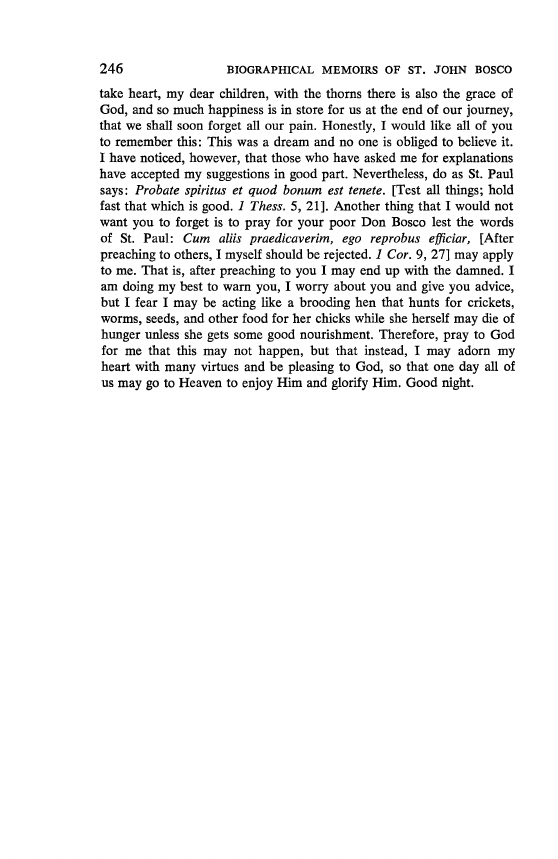 246 BIOGRAPHICAL MEMOIRS OF ST. JOHN BOSCO

take heart, my dear children, with the thorns there is also the grace of God, and so much happiness is in store for us at the end of our journey, that we shall soon forget all our pain. Honestly, I would like all of you to remember this: This was a dream and no one is obliged to believe it. I have noticed, however, that those who have asked me for explanations have accepted my suggestions in good part. Nevertheless, do as St. Paul says: Probate spiritus et quod bonum est tenete. [Test all things; hold fast that which is good. 1 Thess. 5, 21]. Another thing that I would not want you to forget is to pray for your poor Don Bosco lest the words of St. Paul: Cum aliis praedicaverim, ego reprobus efficiar, [After preaching to others, I myself should be rejected. 1 Cor. 9, 27] may apply to me. That is, after preaching to you I may end up with the damned. I am doing my best to warn you, I worry about you and give you advice, but I fear I may be acting like a brooding hen that hunts for crickets, worms, seeds, and other food for her chicks while she herself may die of hunger unless she gets some good nourishment. Therefore, pray to God for me that this may not happen, but that instead, I may adorn my heart with many virtues and be pleasing to God, so that one day all of us may go to Heaven to enjoy Him and glorify Him. Good night.